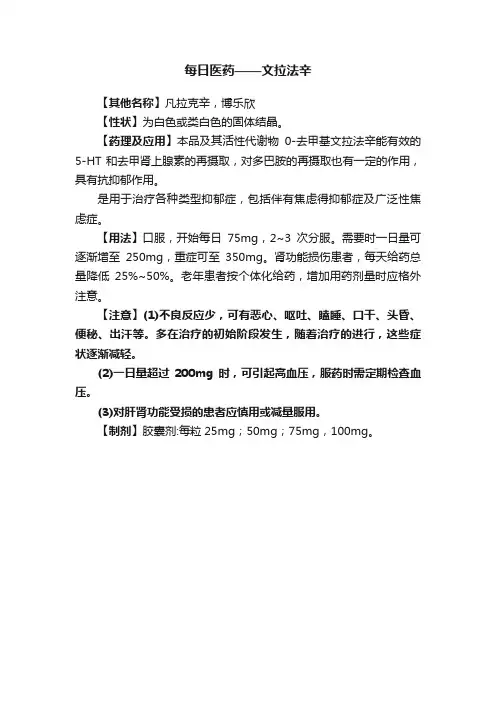 每日医药——文拉法辛

【其他名称】凡拉克辛，博乐欣

【性状】为白色或类白色的固体结晶。

【药理及应用】本品及其活性代谢物 0-去甲基文拉法辛能有效的 5-HT 和去甲肾上腺素的再摄取，对多巴胺的再摄取也有一定的作用，具有抗抑郁作用。

是用于治疗各种类型抑郁症，包括伴有焦虑得抑郁症及广泛性焦虑症。

【用法】口服，开始每日 75mg，2~3 次分服。需要时一日量可逐渐增至 250mg，重症可至 350mg。肾功能损伤患者，每天给药总量降低 25%~50%。老年患者按个体化给药，增加用药剂量时应格外注意。

【注意】(1)不良反应少，可有恶心、呕吐、瞌睡、口干、头昏、便秘、出汗等。多在治疗的初始阶段发生，随着治疗的进行，这些症状逐渐减轻。

(2)一日量超过 200mg 时，可引起高血压，服药时需定期检查血压。

(3)对肝肾功能受损的患者应慎用或减量服用。

【制剂】胶囊剂:每粒 25mg；50mg；75mg，100mg。